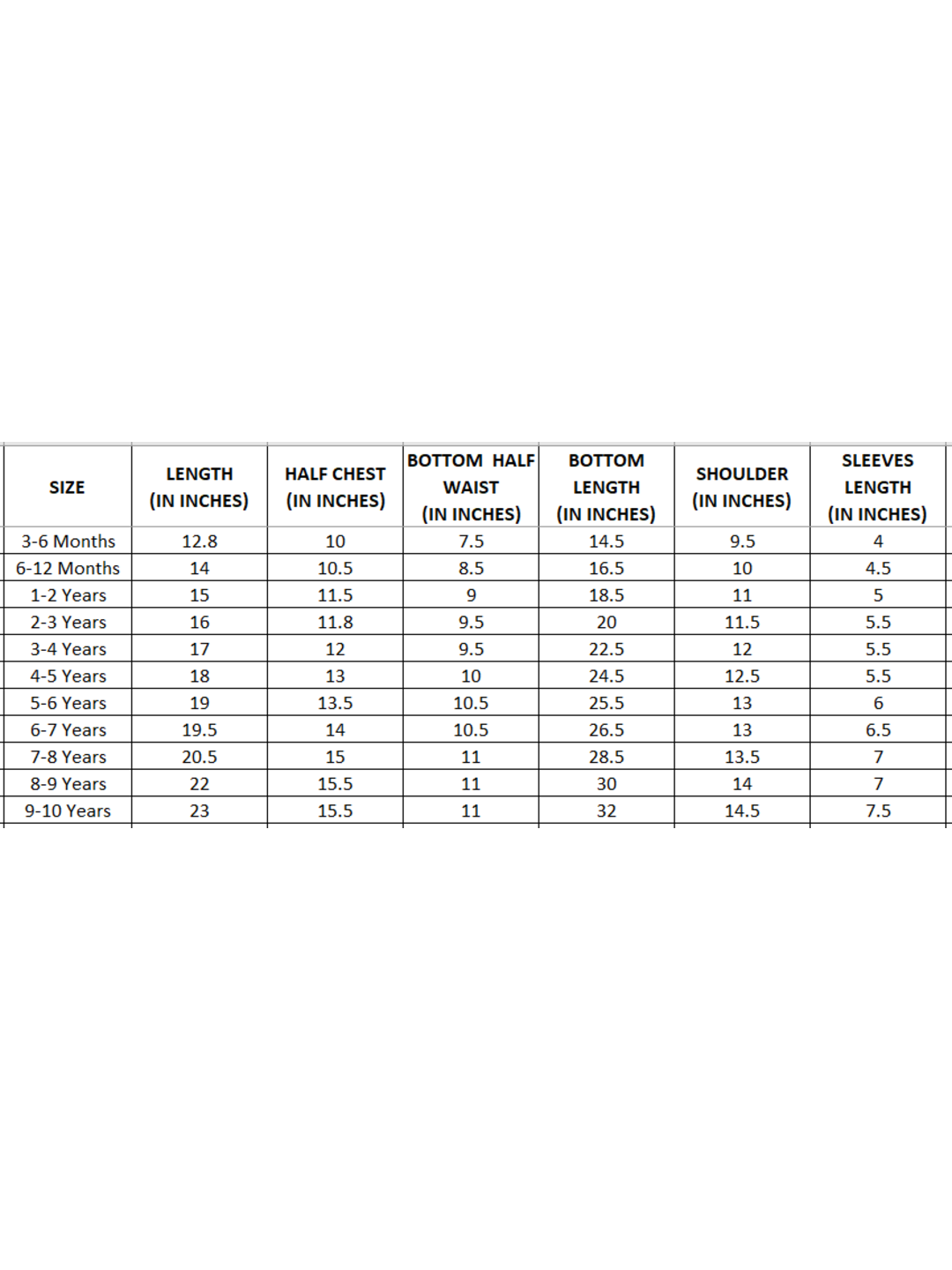 | SIZE | LENGTH (IN INCHES) | HALF CHEST (IN INCHES) | BOTTOM HALF WAIST (IN INCHES) | BOTTOM LENGTH (IN INCHES) | SHOULDER (IN INCHES) | SLEEVES LENGTH (IN INCHES) |
|---|---|---|---|---|---|---|
| 3-6 Months | 12.8 | 10 | 7.5 | 14.5 | 9.5 | 4 |
| 6-12 Months | 14 | 10.5 | 8.5 | 16.5 | 10 | 4.5 |
| 1-2 Years | 15 | 11.5 | 9 | 18.5 | 11 | 5 |
| 2-3 Years | 16 | 11.8 | 9.5 | 20 | 11.5 | 5.5 |
| 3-4 Years | 17 | 12 | 9.5 | 22.5 | 12 | 5.5 |
| 4-5 Years | 18 | 13 | 10 | 24.5 | 12.5 | 5.5 |
| 5-6 Years | 19 | 13.5 | 10.5 | 25.5 | 13 | 6 |
| 6-7 Years | 19.5 | 14 | 10.5 | 26.5 | 13 | 6.5 |
| 7-8 Years | 20.5 | 15 | 11 | 28.5 | 13.5 | 7 |
| 8-9 Years | 22 | 15.5 | 11 | 30 | 14 | 7 |
| 9-10 Years | 23 | 15.5 | 11 | 32 | 14.5 | 7.5 |